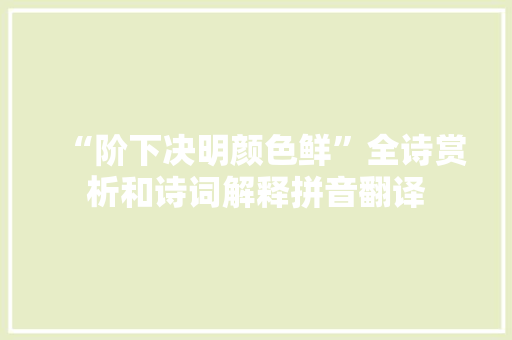 “阶下决明颜色鲜”全诗赏析和诗词解释拼音翻译